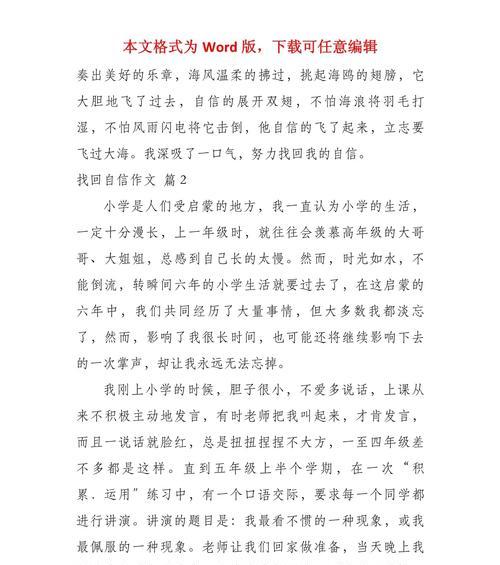 本文格式为 Word 版，下载可任意编辑

奏出美好的乐章，海风温柔的拂过，挑起海鸥的翅膀，它大胆地飞了过去，自信的展开双翅，不怕海浪将羽毛打湿，不怕风雨闪电将它击倒，他自信的飞了起来，立志要飞过大海。我深吸了一口气，努力找回我的自信。

找回自信作文 篇 2

小学是人们受启蒙的地方，我一直认为小学的生活，一定十分漫长，上一年级时，就往往会羡慕高年级的大哥哥、大姐姐，总感到自己长的太慢。然而，时光如水，不能倒流，转瞬间六年的小学生活就要过去了，在这启蒙的六年中，我们共同经历了大量事情，但大多数我都淡忘了，然而，影响了我很长时间，也可能还将继续影响下去的一次掌声，却让我永远无法忘掉。

我刚上小学的时候，胆子很小，不爱多说话，上课从来不积极主动地发言，有时老师把我叫起来，才肯发言，而且一说话就脸红，总是扭扭捏捏不大方，一至四年级差不多都是这样。直到五年级上半个学期，在一次“积累．运用”练习中，有一个口语交际，要求每一个同学都进行讲演。讲演的题目是：我最看不惯的一种现象，或我最佩服的一种现象。老师让我们回家做准备，当天晚上我